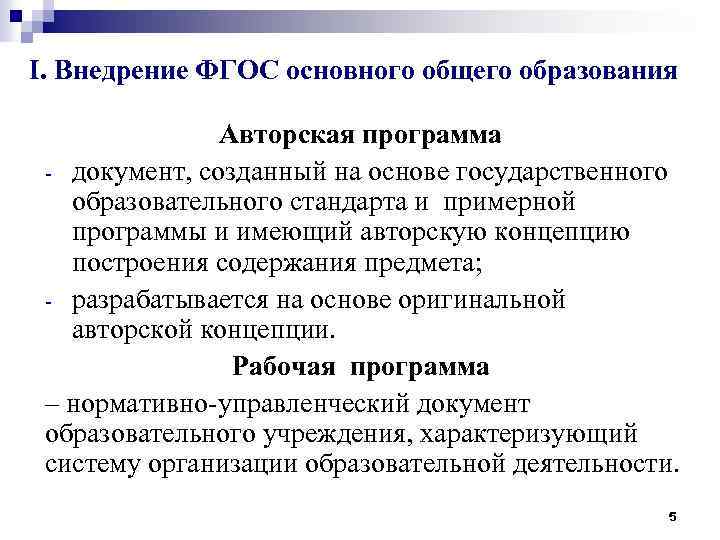 I. Внедрение ФГОС основного общего образования

Авторская программа

- документ, созданный на основе государственного образовательного стандарта и примерной программы и имеющий авторскую концепцию построения содержания предмета;
- разрабатывается на основе оригинальной авторской концепции.

Рабочая программа

– нормативно-управленческий документ образовательного учреждения, характеризующий систему организации образовательной деятельности.

5